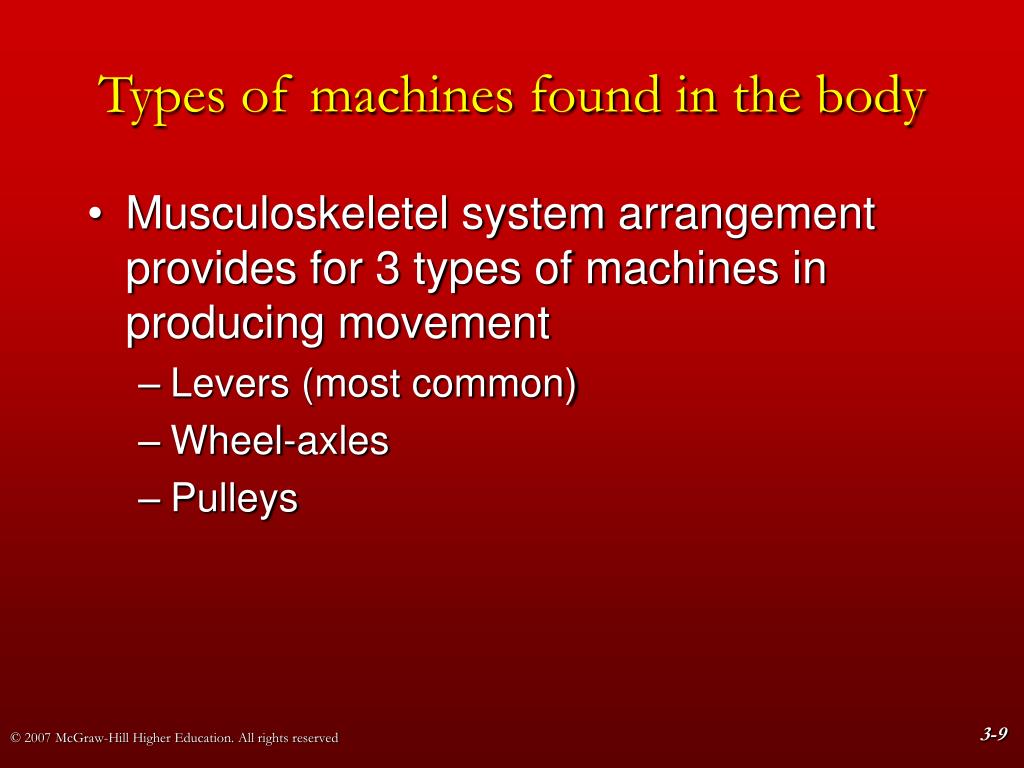 Types of machines found in the body

• Musculoskeletel system arrangement provides for 3 types of machines in producing movement
– Levers (most common)
– Wheel-axles
– Pulleys

© 2007 McGraw-Hill Higher Education. All rights reserved

3-9